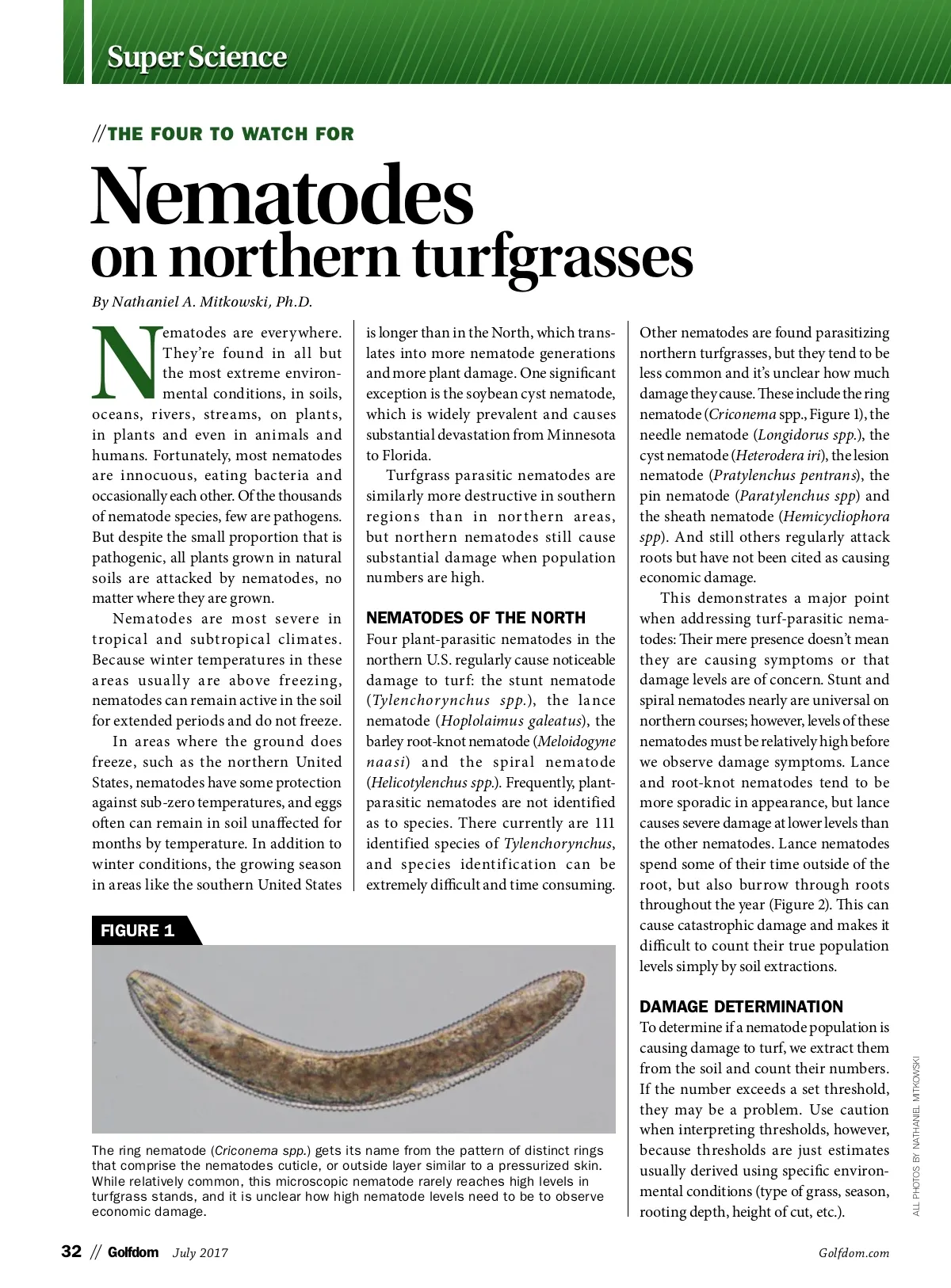 Super Science

//THE FOUR TO WATCH FOR

Nematodes on northern turfgrasses

By Nathaniel A. Mitkowski, Ph.D.

Nematodes are everywhere. They're found in all but the most extreme environmental conditions, in soils, oceans, rivers, streams, on plants, in plants and even in animals and humans. Fortunately, most nematodes are innocuous, eating bacteria and occasionally each other. Of the thousands of nematode species, few are pathogens. But despite the small proportion that is pathogenic, all plants grown in natural soils are attacked by nematodes, no matter where they are grown.

Nematodes are most severe in tropical and subtropical climates. Because winter temperatures in these areas usually are above freezing, nematodes can remain active in the soil for extended periods and do not freeze.

In areas where the ground does freeze, such as the northern United States, nematodes have some protection against sub-zero temperatures, and eggs often can remain in soil unaffected for months by temperature. In addition to winter conditions, the growing season in areas like the southern United States is longer than in the North, which translates into more nematode generations and more plant damage. One significant exception is the soybean cyst nematode, which is widely prevalent and causes substantial devastation from Minnesota to Florida.

Turfgrass parasitic nematodes are similarly more destructive in southern regions than in northern areas, but northern nematodes still cause substantial damage when population numbers are high.

NEMATODES OF THE NORTH
Four plant-parasitic nematodes in the northern U.S. regularly cause noticeable damage to turf: the stunt nematode (Tylenchorynchus spp.), the lance nematode (Hoplolaimus galeatus), the barley root-knot nematode (Meloidogyne naasi) and the spiral nematode (Helicotylenchus spp.). Frequently, plant-parasitic nematodes are not identified as to species. There currently are 111 identified species of Tylenchorynchus, and species identification can be extremely difficult and time consuming.

Other nematodes are found parasitizing northern turfgrasses, but they tend to be less common and it's unclear how much damage they cause. These include the ring nematode (Criconema spp., Figure 1), the needle nematode (Longidorus spp.), the cyst nematode (Heterodera iri), the lesion nematode (Pratylenchus pentrans), the pin nematode (Paratylenchus spp) and the sheath nematode (Hemicycliophora spp). And still others regularly attack roots but have not been cited as causing economic damage.

This demonstrates a major point when addressing turf-parasitic nematodes: Their mere presence doesn't mean they are causing symptoms or that damage levels are of concern. Stunt and spiral nematodes nearly are universal on northern courses; however, levels of these nematodes must be relatively high before we observe damage symptoms. Lance and root-knot nematodes tend to be more sporadic in appearance, but lance causes severe damage at lower levels than the other nematodes. Lance nematodes spend some of their time outside of the root, but also burrow through roots throughout the year (Figure 2). This can cause catastrophic damage and makes it difficult to count their true population levels simply by soil extractions.

DAMAGE DETERMINATION
To determine if a nematode population is causing damage to turf, we extract them from the soil and count their numbers. If the number exceeds a set threshold, they may be a problem. Use caution when interpreting thresholds, however, because thresholds are just estimates usually derived using specific environmental conditions (type of grass, season, rooting depth, height of cut, etc.).

FIGURE 1

The ring nematode (Criconema spp.) gets its name from the pattern of distinct rings that comprise the nematodes cuticle, or outside layer similar to a pressurized skin. While relatively common, this microscopic nematode rarely reaches high levels in turfgrass stands, and it is unclear how high nematode levels need to be to observe economic damage.

ALL PHOTOS BY NATHANIEL MITKOWSKI

32 // Golfdom July 2017

Golfdom.com